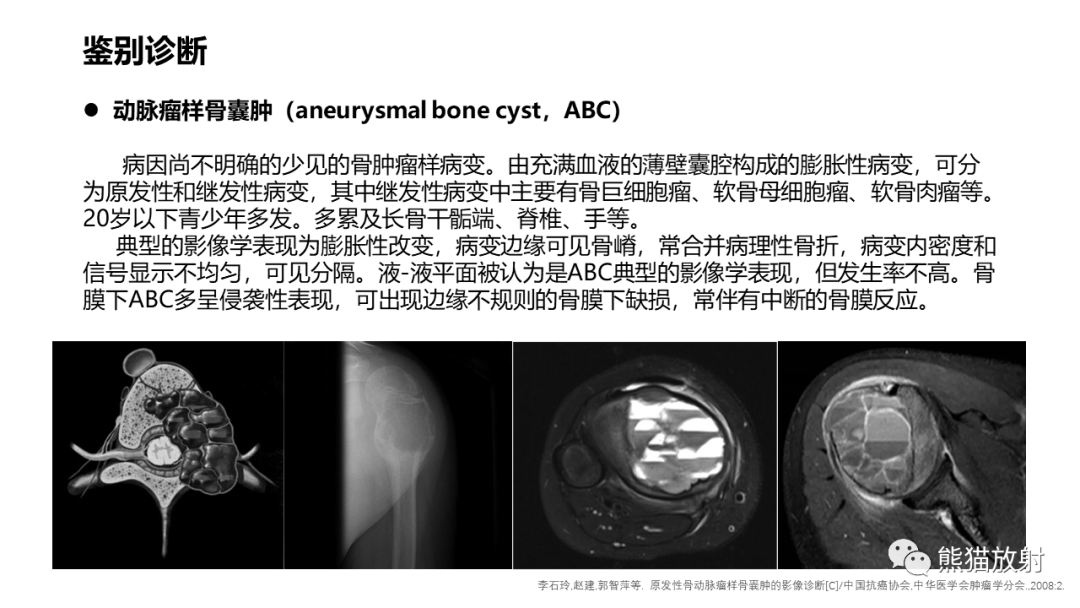 鉴别诊断

● 动脉瘤样骨囊肿（aneurysmal bone cyst，ABC）

病因尚不明确的少见的骨肿瘤样病变。由充满血液的薄壁囊腔构成的膨胀性病变，可分为原发性和继发性病变，其中继发性病变中主要有骨巨细胞瘤、软骨母细胞瘤、软骨肉瘤等。20岁以下青少年多发。多累及长骨干骺端、脊椎、手等。

典型的影像学表现为膨胀性改变，病变边缘可见骨嵴，常合并病理性骨折，病变内密度和信号显示不均匀，可见分隔。液-液平面被认为是ABC典型的影像学表现，但发生率不高。骨膜下ABC多呈侵袭性表现，可出现边缘不规则的骨膜下缺损，常伴有中断的骨膜反应。

熊猫放射

李石玲,赵建,郭智萍等. 原发性骨动脉瘤样骨囊肿的影像诊断[C]/中国抗癌协会,中华医学会肿瘤学分会.,2008:2.